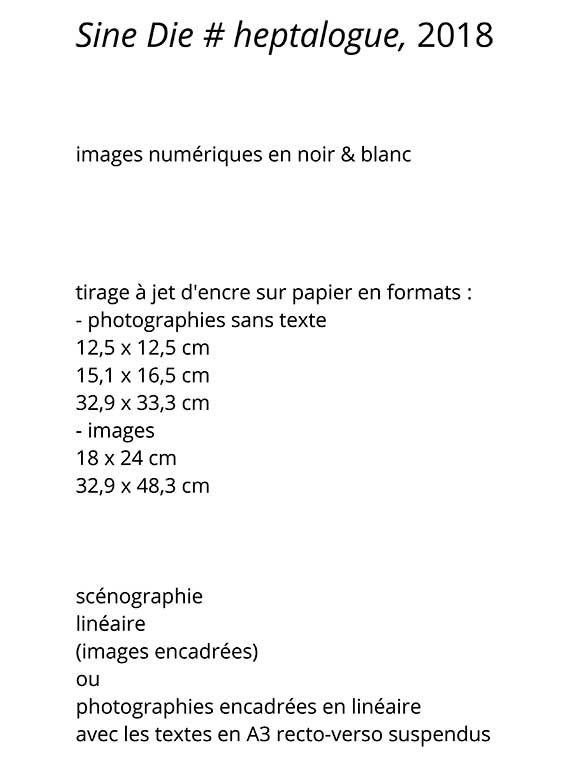 Sine Die # heptalogue, 2018

images numériques en noir & blanc

tirage à jet d'encre sur papier en formats :
- photographies sans texte
12,5 x 12,5 cm
15,1 x 16,5 cm
32,9 x 33,3 cm
- images
18 x 24 cm
32,9 x 48,3 cm

scénographie
linéaire
(images encadrées)
ou
photographies encadrées en linéaire
avec les textes en A3 recto-verso suspendus